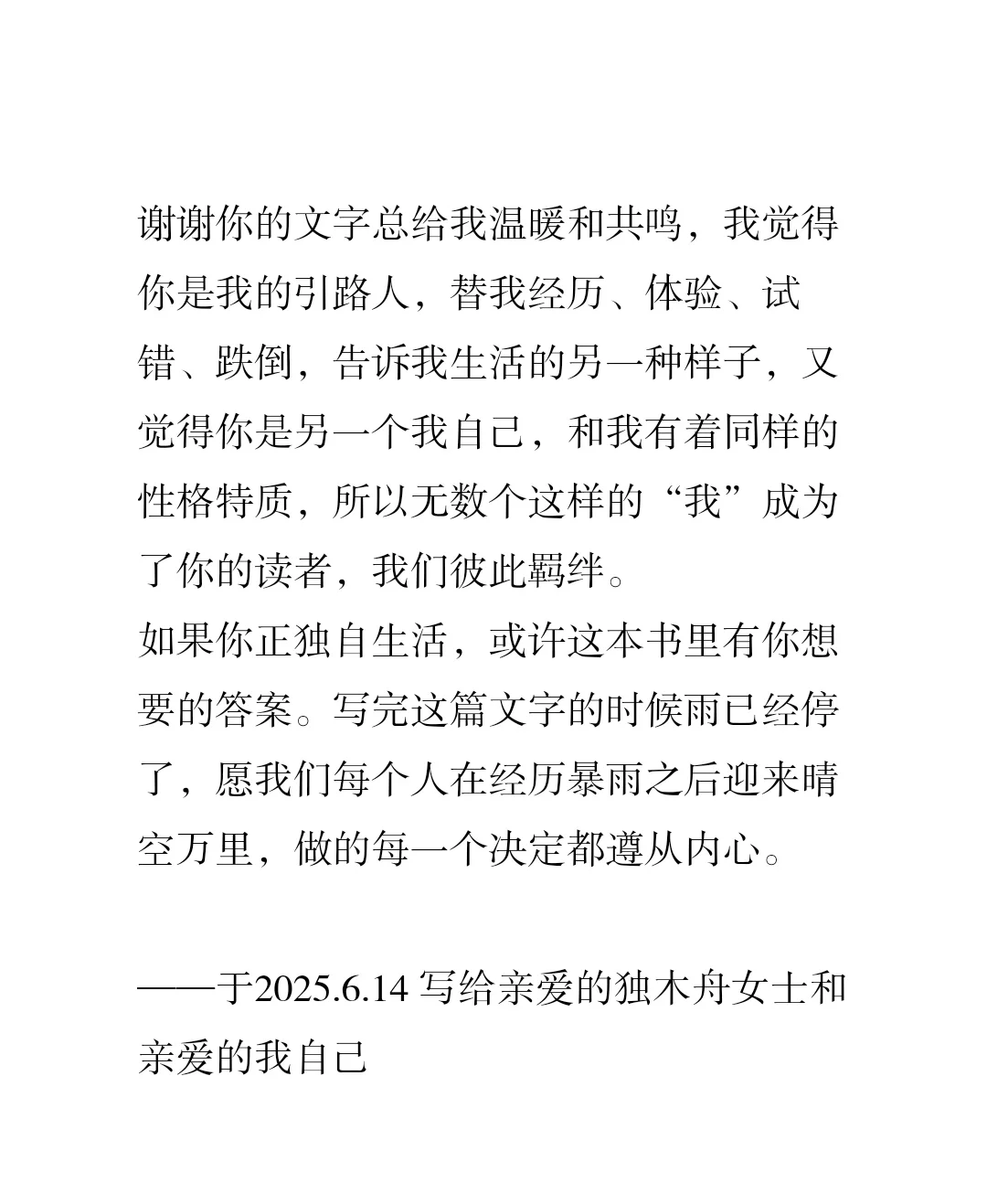 谢谢你的文字总给我温暖和共鸣，我觉得你是我的引路人，替我经历、体验、试错、跌倒，告诉我生活的另一种样子，又觉得你是另一个我自己，和我有着同样的性格特质，所以无数个这样的“我”成为了你的读者，我们彼此羁绊。
如果你正独自生活，或许这本书里有你想要的答案。写完这篇文字的时候雨已经停了，愿我们每个人在经历暴雨之后迎来晴空万里，做的每一个决定都遵从内心。

——于2025.6.14 写给亲爱的独木舟女士和亲爱的我自己